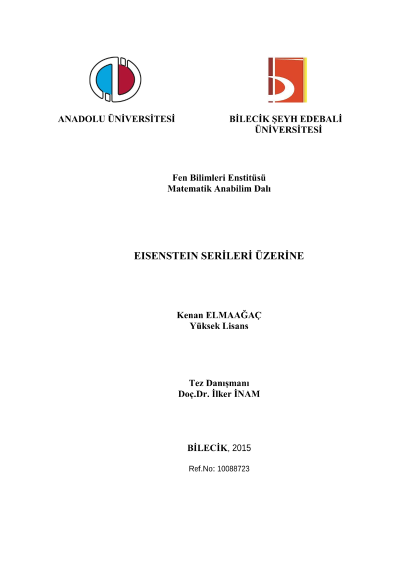 ANADOLU ÜNİVERSİTESİ

BİLECİK ŞEYH EDEBALİ ÜNİVERSİTESİ

Fen Bilimleri Enstitüsü
Matematik Anabilim Dalı

EISENSTEIN SERİLERİ ÜZERİNE

Kenan ELMAAĞAÇ
Yüksek Lisans

Tez Danışmanı
Doç.Dr. İlker İNAM

BİLECİK, 2015

Ref.No: 10088723